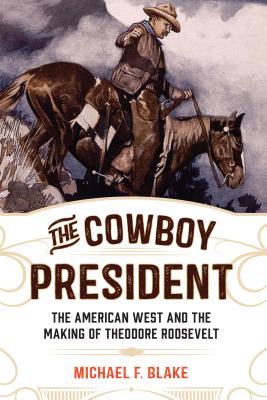 THE COWBOY PRESIDENT

THE AMERICAN WEST AND THE MAKING OF THEODORE ROOSEVELT

MICHAEL F. BLAKE